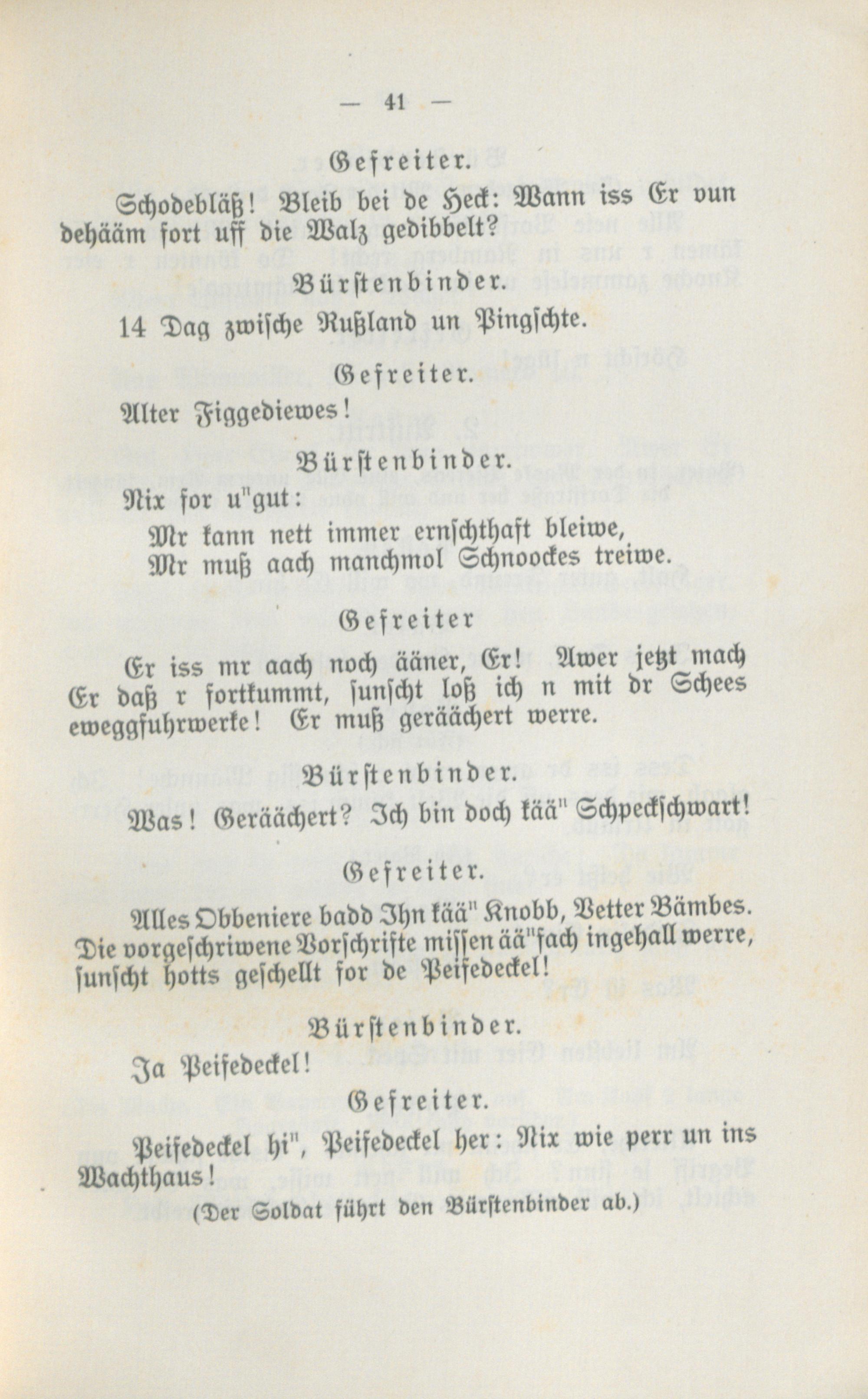 — 41 —

Gefreiter.

Schodebläß! Bleib bei de Heck: Wann iss Er vun dehääm fort uff die Walz gedibbelt?

Bürstenbinder.

14 Dag zwische Rußland un Pingschte.

Gefreiter.

Alter Figgediewes!

Bürstenbinder.

Nix for u"gut:
Mr kann nett immer ernschthaft bleiwe,
Mr muß aach manchmol Schnoockes treiwe.

Gefreiter

Er iss mr aach noch ääner, Er! Awer jetzt mach Er daß r fortkummt, sunscht loß ich n mit dr Schees eweggfuhrwerke! Er muß geräächert werre.

Bürstenbinder.

Was! Geräächert? Ich bin doch kää" Schpeckschwart!

Gefreiter.

Alles Obbeniere badd Ihn kää" Knobb, Vetter Bämbes. Die vorgeschriwene Vorschrifte missen ää"fach ingehall werre, sunscht hotts geschellt for de Peifedeckel!

Bürstenbinder.

Ja Peifedeckel!

Gefreiter.

Peifedeckel hi", Peifedeckel her: Nix wie perr un ins Wachthaus!

(Der Soldat führt den Bürstenbinder ab.)